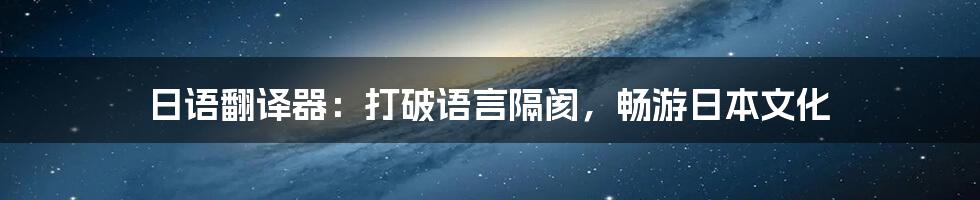 日语翻译器：打破语言隔阂，畅游日本文化